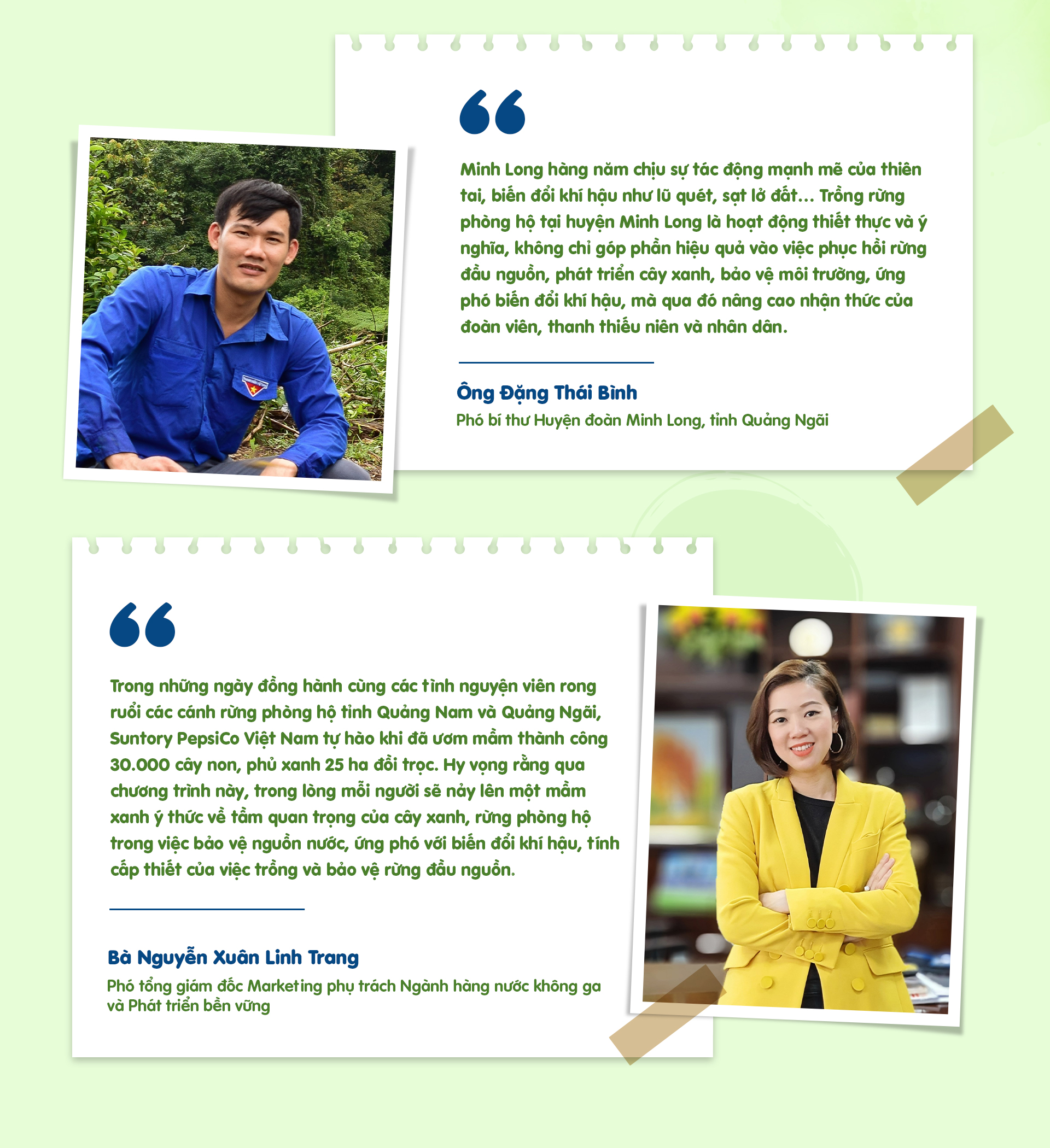 Minh Long hàng năm chịu sự tác động mạnh mẽ của thiên tai, biến đổi khí hậu như lũ quét, sạt lở đất... Trồng rừng phòng hộ tại huyện Minh Long là hoạt động thiết thực và ý nghĩa, không chỉ góp phần hiệu quả vào việc phục hồi rừng đầu nguồn, phát triển cây xanh, bảo vệ môi trường, ứng phó biến đổi khí hậu, mà qua đó nâng cao nhận thức của đoàn viên, thanh thiếu niên và nhân dân.

Ông Đặng Thái Bình
Phó bí thư Huyện đoàn Minh Long, tỉnh Quảng Ngãi

Trong những ngày đồng hành cùng các tình nguyện viên rong ruổi các cánh rừng phòng hộ tỉnh Quảng Nam và Quảng Ngãi, Suntory PepsiCo Việt Nam tự hào khi đã ươm mầm thành công 30.000 cây non, phủ xanh 25 ha đồi trọc. Hy vọng rằng qua chương trình này, trong lòng mỗi người sẽ nảy lên một mầm xanh ý thức về tầm quan trọng của cây xanh, rừng phòng hộ trong việc bảo vệ nguồn nước, ứng phó với biến đổi khí hậu, tính cấp thiết của việc trồng và bảo vệ rừng đầu nguồn.

Bà Nguyễn Xuân Linh Trang
Phó tổng giám đốc Marketing phụ trách Ngành hàng nước không ga và Phát triển bền vững